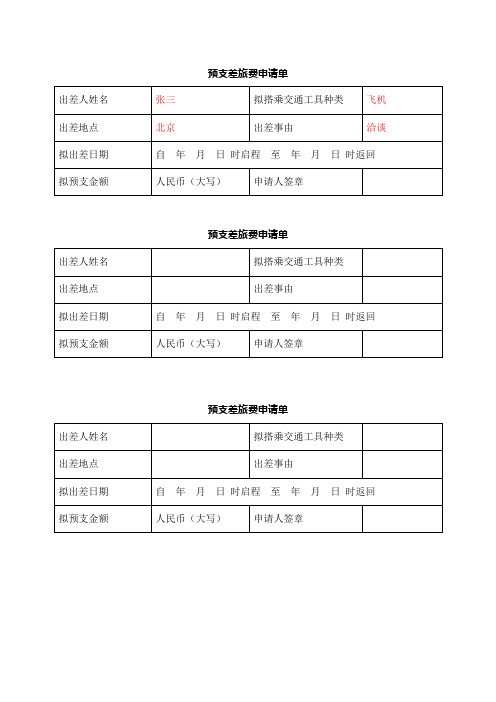 预支差旅费申请单

| 出差人姓名 | 张三 | 拟搭乘交通工具种类 | 飞机 |
|---|---|---|---|
| 出差地点 | 北京 | 出差事由 | 洽谈 |
| 拟出差日期 | 自 年 月 日 时启程 至 年 月 日 时返回 | | |
| 拟预支金额 | 人民币（大写） | 申请人签章 | |

预支差旅费申请单

| 出差人姓名 | | 拟搭乘交通工具种类 | |
|---|---|---|---|
| 出差地点 | | 出差事由 | |
| 拟出差日期 | 自 年 月 日 时启程 至 年 月 日 时返回 | | |
| 拟预支金额 | 人民币（大写） | 申请人签章 | |

预支差旅费申请单

| 出差人姓名 | | 拟搭乘交通工具种类 | |
|---|---|---|---|
| 出差地点 | | 出差事由 | |
| 拟出差日期 | 自 年 月 日 时启程 至 年 月 日 时返回 | | |
| 拟预支金额 | 人民币（大写） | 申请人签章 | |